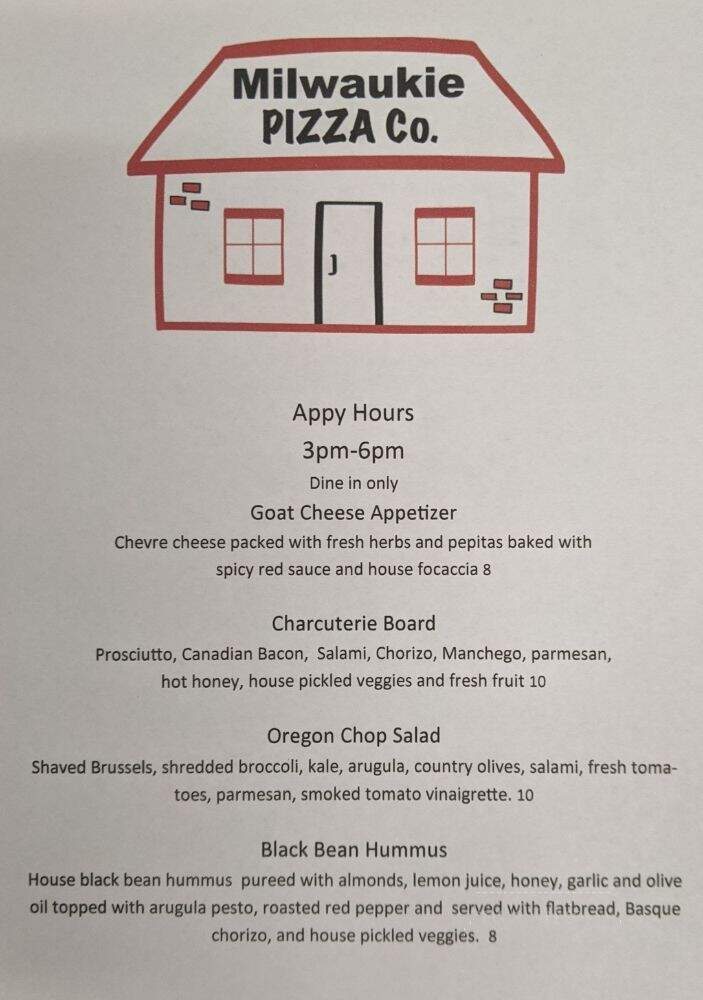 Milwaukie PIZZA Co.

Appy Hours
3pm-6pm
Dine in only

Goat Cheese Appetizer
Chevre cheese packed with fresh herbs and pepitas baked with spicy red sauce and house focaccia 8

Charcuterie Board
Prosciutto, Canadian Bacon, Salami, Chorizo, Manchego, parmesan, hot honey, house pickled veggies and fresh fruit 10

Oregon Chop Salad
Shaved Brussels, shredded broccoli, kale, arugula, country olives, salami, fresh tomatoes, parmesan, smoked tomato vinaigrette. 10

Black Bean Hummus
House black bean hummus pureed with almonds, lemon juice, honey, garlic and olive oil topped with arugula pesto, roasted red pepper and served with flatbread, Basque chorizo, and house pickled veggies. 8